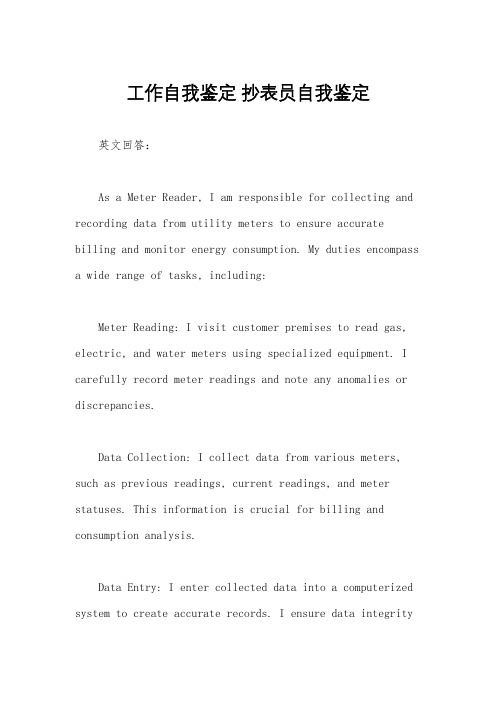 工作自我鉴定 抄表员自我鉴定

英文回答：

As a Meter Reader, I am responsible for collecting and recording data from utility meters to ensure accurate billing and monitor energy consumption. My duties encompass a wide range of tasks, including:

Meter Reading: I visit customer premises to read gas, electric, and water meters using specialized equipment. I carefully record meter readings and note any anomalies or discrepancies.

Data Collection: I collect data from various meters, such as previous readings, current readings, and meter statuses. This information is crucial for billing and consumption analysis.

Data Entry: I enter collected data into a computerized system to create accurate records. I ensure data integrity